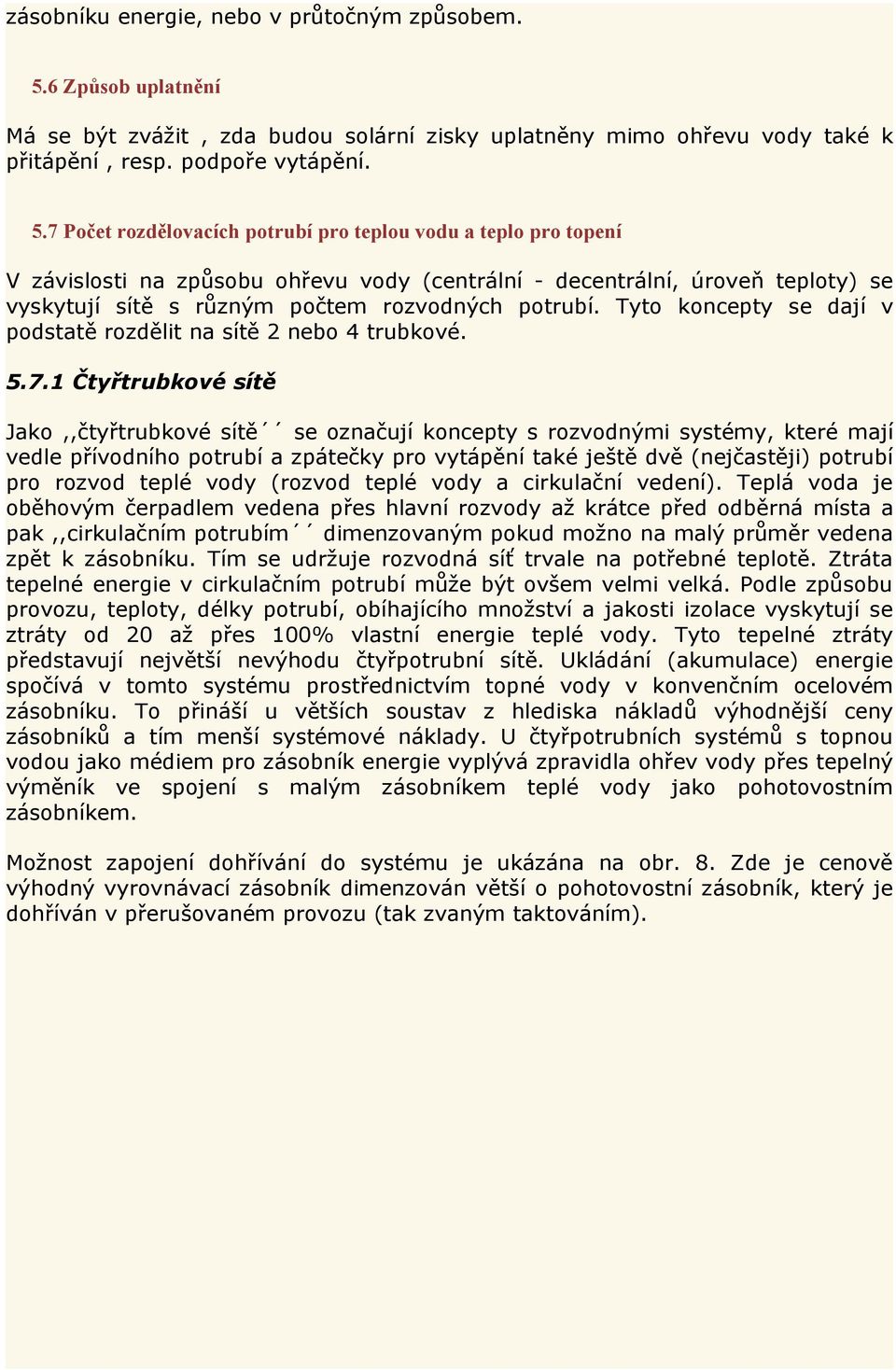 zásobníku energie, nebo v průtočným způsobem.

5.6 Způsob uplatnění

Má se být zvážit , zda budou solární zisky uplatněny mimo ohřevu vody také k přitápění , resp. podpoře vytápění.

5.7 Počet rozdělovacích potrubí pro teplou vodu a teplo pro topení

V závislosti na způsobu ohřevu vody (centrální - decentrální, úroveň teploty) se vyskytují sítě s různým počtem rozvodných potrubí. Tyto koncepty se dají v podstatě rozdělit na sítě 2 nebo 4 trubkové.

5.7.1 Čtyřtrubkové sítě

Jako ,,čtyřtrubkové sítě´´ se označují koncepty s rozvodnými systémy, které mají vedle přívodního potrubí a zpátečky pro vytápění také ještě dvě (nejčastěji) potrubí pro rozvod teplé vody (rozvod teplé vody a cirkulační vedení). Teplá voda je oběhovým čerpadlem vedena přes hlavní rozvody až krátce před odběrná místa a pak ,,cirkulačním potrubím´´ dimenzovaným pokud možno na malý průměr vedena zpět k zásobníku. Tím se udržuje rozvodná síť trvale na potřebné teplotě. Ztráta tepelné energie v cirkulačním potrubí může být ovšem velmi velká. Podle způsobu provozu, teploty, délky potrubí, obíhajícího množství a jakosti izolace vyskytují se ztráty od 20 až přes 100% vlastní energie teplé vody. Tyto tepelné ztráty představují největší nevýhodu čtyřpotrubní sítě. Ukládání (akumulace) energie spočívá v tomto systému prostřednictvím topné vody v konvenčním ocelovém zásobníku. To přináší u větších soustav z hlediska nákladů výhodnější ceny zásobníků a tím menší systémové náklady. U čtyřpotrubních systémů s topnou vodou jako médiem pro zásobník energie vyplývá zpravidla ohřev vody přes tepelný výměník ve spojení s malým zásobníkem teplé vody jako pohotovostním zásobníkem.

Možnost zapojení dohřívání do systému je ukázána na obr. 8. Zde je cenově výhodný vyrovnávací zásobník dimenzován větší o pohotovostní zásobník, který je dohříván v přerušovaném provozu (tak zvaným taktováním).